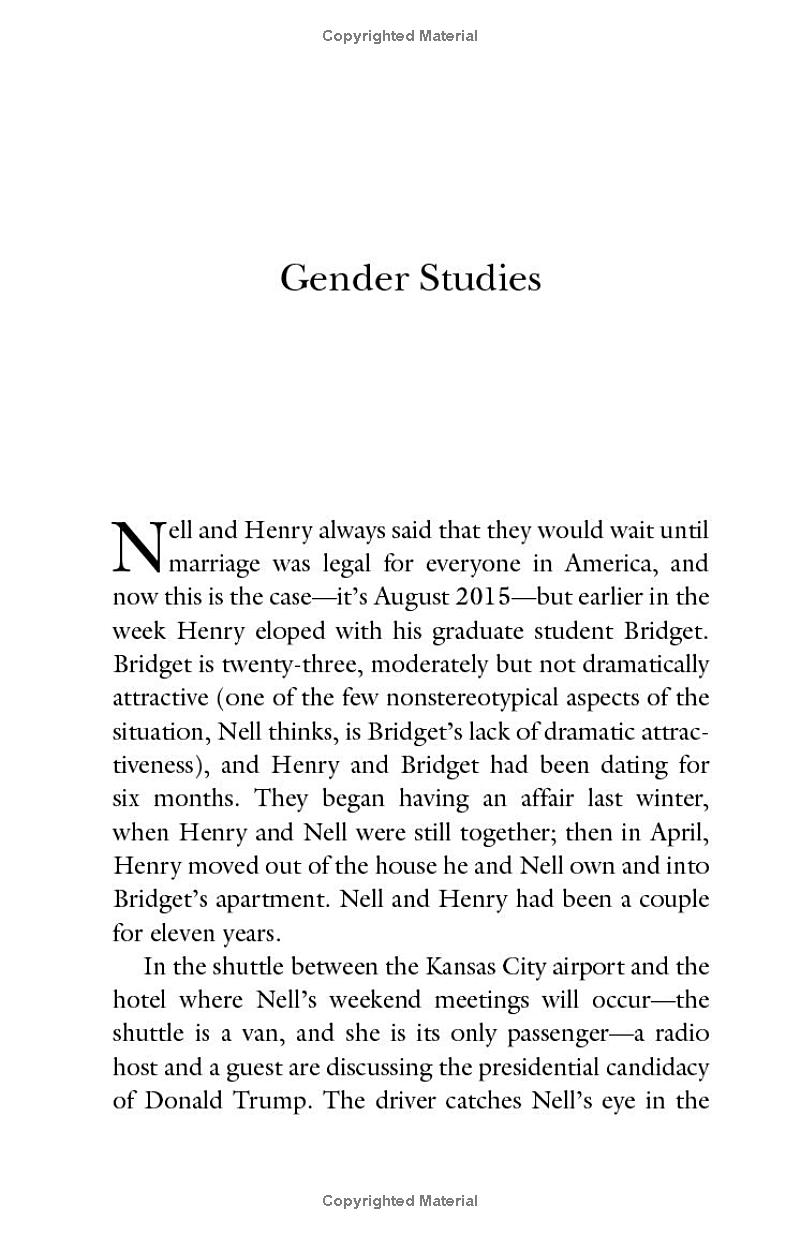 Copyrighted Material

Gender Studies

Nell and Henry always said that they would wait until marriage was legal for everyone in America, and now this is the case—it's August 2015—but earlier in the week Henry eloped with his graduate student Bridget. Bridget is twenty-three, moderately but not dramatically attractive (one of the few nonstereotypical aspects of the situation, Nell thinks, is Bridget's lack of dramatic attractiveness), and Henry and Bridget had been dating for six months. They began having an affair last winter, when Henry and Nell were still together; then in April, Henry moved out of the house he and Nell own and into Bridget's apartment. Nell and Henry had been a couple for eleven years.

In the shuttle between the Kansas City airport and the hotel where Nell's weekend meetings will occur—the shuttle is a van, and she is its only passenger—a radio host and a guest are discussing the presidential candidacy of Donald Trump. The driver catches Nell's eye in the

Copyrighted Material